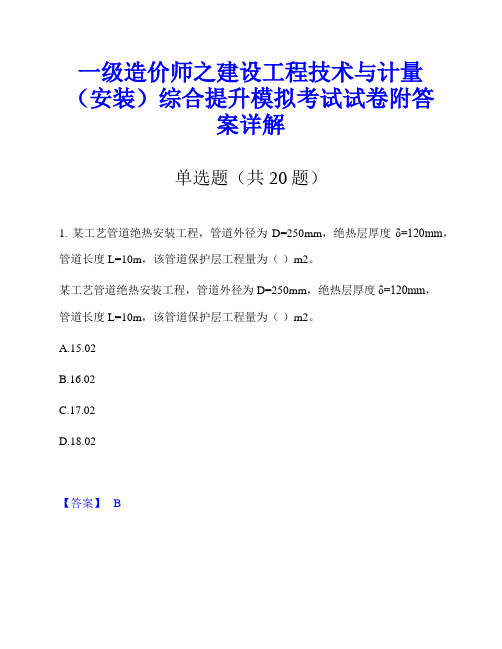 一级造价师之建设工程技术与计量（安装）综合提升模拟考试试卷附答案详解

单选题（共 20 题）

1. 某工艺管道绝热安装工程，管道外径为 D=250mm，绝热层厚度 δ=120mm，管道长度 L=10m，该管道保护层工程量为（ ）m2。

某工艺管道绝热安装工程，管道外径为 D=250mm，绝热层厚度 δ=120mm，管道长度 L=10m，该管道保护层工程量为（ ）m2。

A.15.02

B.16.02

C.17.02

D.18.02

【答案】 B